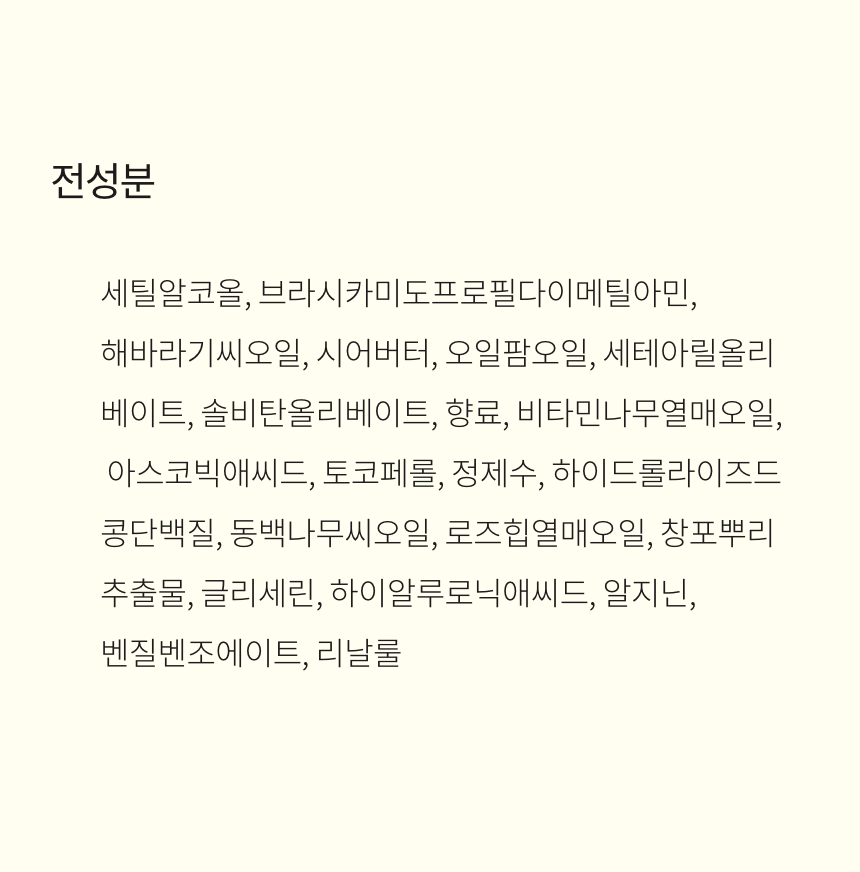 전성분

세틸알코올, 브라시카미도프로필다이메틸아민, 해바라기씨오일, 시어버터, 오일팜오일, 세테아릴올리베이트, 솔비탄올리베이트, 향료, 비타민나무열매오일, 아스코빅애씨드, 토코페롤, 정제수, 하이드롤라이즈드콩단백질, 동백나무씨오일, 로즈힙열매오일, 창포뿌리추출물, 글리세린, 하이알루로닉애씨드, 알지닌, 벤질벤조에이트, 리날룰